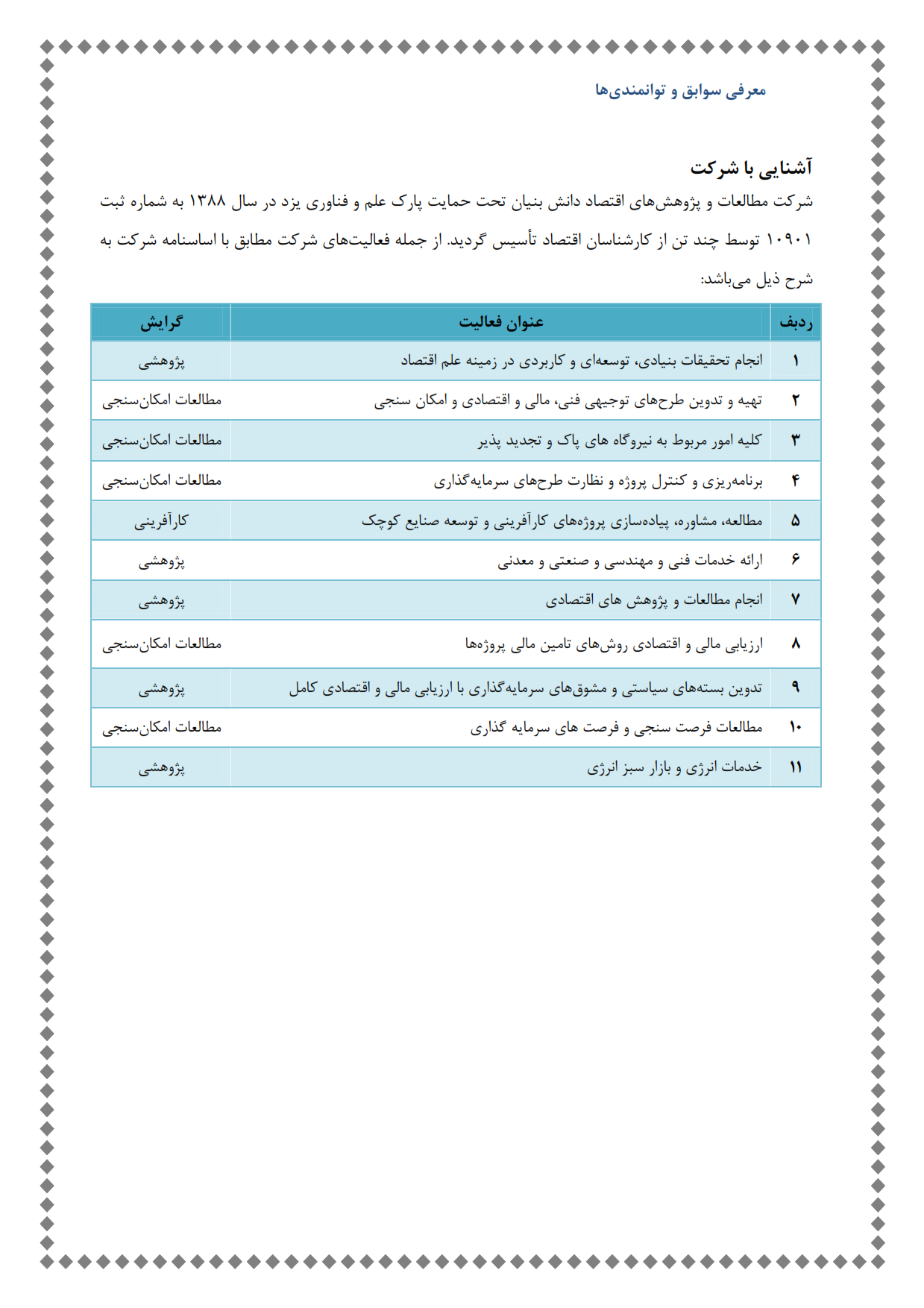 معرفی سوابق و توانمندی‌ها

آشنایی با شرکت

شرکت مطالعات و پژوهش‌های اقتصاد دانش بنیان تحت حمایت پارک علم و فناوری یزد در سال ۱۳۸۸ به شماره ثبت ۱۰۹۰۱ توسط چند تن از کارشناسان اقتصاد تأسیس گردید. از جمله فعالیت‌های شرکت مطابق با اساسنامه شرکت به شرح ذیل می‌باشد:

| ردیف | عنوان فعالیت | گرایش |
|---|---|---|
| ۱ | انجام تحقیقات بنیادی، توسعه‌ای و کاربردی در زمینه علم اقتصاد | پژوهشی |
| ۲ | تهیه و تدوین طرح‌های توجیهی فنی، مالی و اقتصادی و امکان سنجی | مطالعات امکان‌سنجی |
| ۳ | کلیه امور مربوط به نیروگاه های پاک و تجدید پذیر | مطالعات امکان‌سنجی |
| ۴ | برنامه‌ریزی و کنترل پروژه و نظارت طرح‌های سرمایه‌گذاری | مطالعات امکان‌سنجی |
| ۵ | مطالعه، مشاوره، پیاده‌سازی پروژه‌های کارآفرینی و توسعه صنایع کوچک | کارآفرینی |
| ۶ | ارائه خدمات فنی و مهندسی و صنعتی و معدنی | پژوهشی |
| ۷ | انجام مطالعات و پژوهش های اقتصادی | پژوهشی |
| ۸ | ارزیابی مالی و اقتصادی روش‌های تامین مالی پروژه‌ها | مطالعات امکان‌سنجی |
| ۹ | تدوین بسته‌های سیاستی و مشوق‌های سرمایه‌گذاری با ارزیابی مالی و اقتصادی کامل | پژوهشی |
| ۱۰ | مطالعات فرصت سنجی و فرصت های سرمایه گذاری | مطالعات امکان‌سنجی |
| ۱۱ | خدمات انرژی و بازار سبز انرژی | پژوهشی |